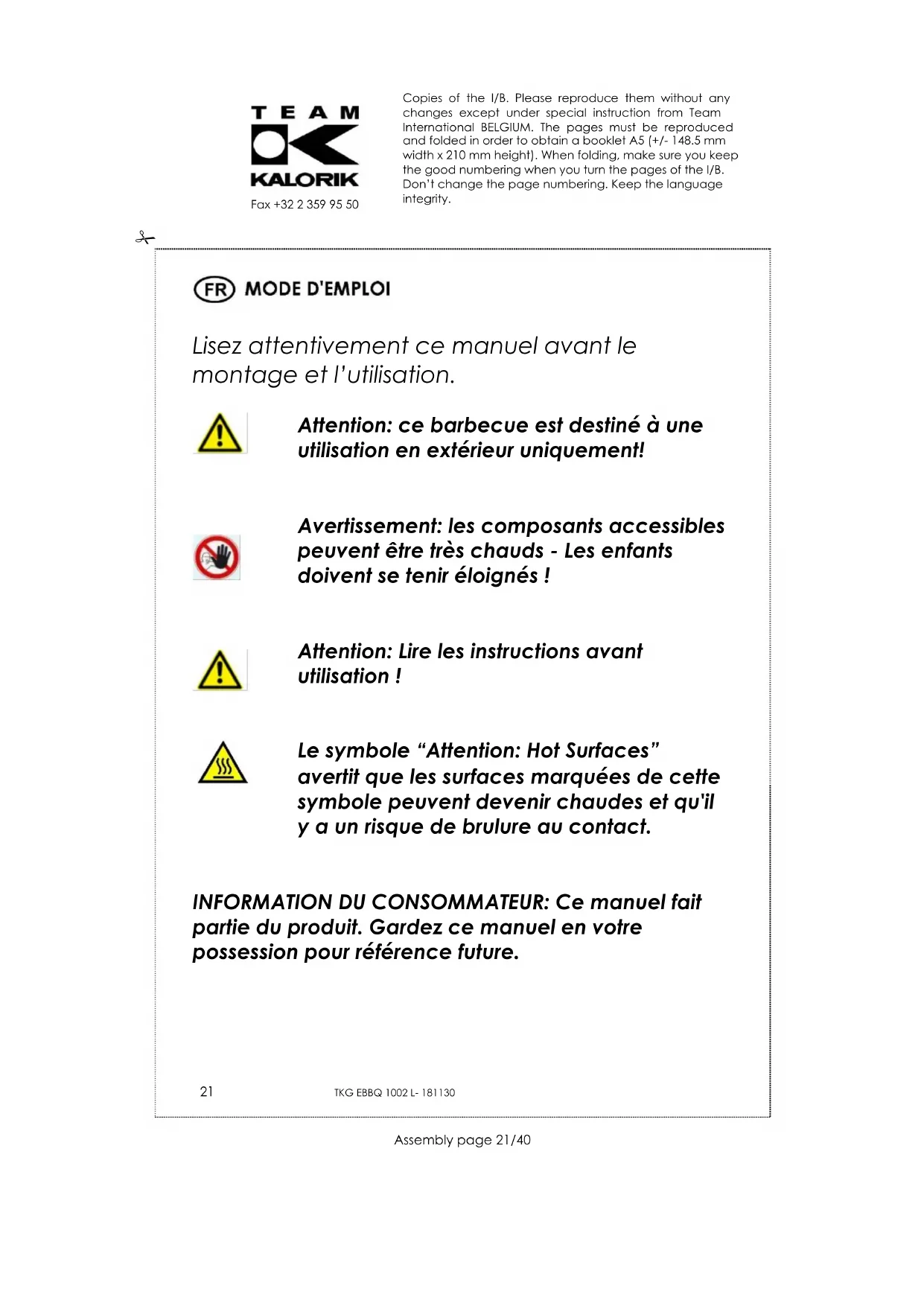 TEAM
KALORIK
Fax +32 2 359 95 50

Copies of the I/B. Please reproduce them without any changes except under special instruction from Team International BELGIUM. The pages must be reproduced and folded in order to obtain a booklet A5 (+/- 148.5 mm width x 210 mm height). When folding, make sure you keep the good numbering when you turn the pages of the I/B. Don't change the page numbering. Keep the language integrity.

FR MODE D'EMPLOI

Lisez attentivement ce manuel avant le montage et l'utilisation.

Attention: ce barbecue est destiné à une utilisation en extérieur uniquement!

Avertissement: les composants accessibles peuvent être très chauds - Les enfants doivent se tenir éloignés !

Attention: Lire les instructions avant utilisation !

Le symbole "Attention: Hot Surfaces" avertit que les surfaces marquées de cette symbole peuvent devenir chaudes et qu'il y a un risque de brulure au contact.

INFORMATION DU CONSOMMATEUR: Ce manuel fait partie du produit. Gardez ce manuel en votre possession pour référence future.

21 TKG EBBQ 1002 L- 181130

Assembly page 21/40